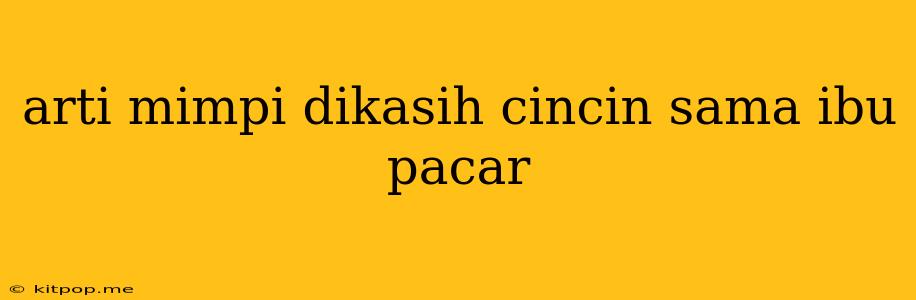 arti mimpi dikasih cincin sama ibu pacar

© kitpop.me